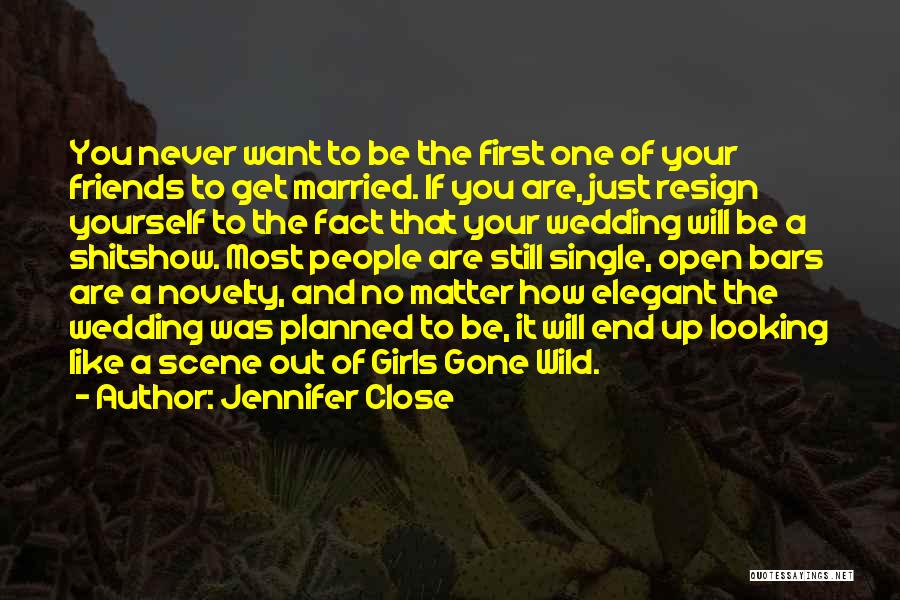 You never want to be the first one of your friends to get married. If you are, just resign yourself to the fact that your wedding will be a shitshow. Most people are still single, open bars are a novelty, and no matter how elegant the wedding was planned to be, it will end up looking like a scene out of Girls Gone Wild.

- Author: Jennifer Close

QUOTESSAYINGS.NET